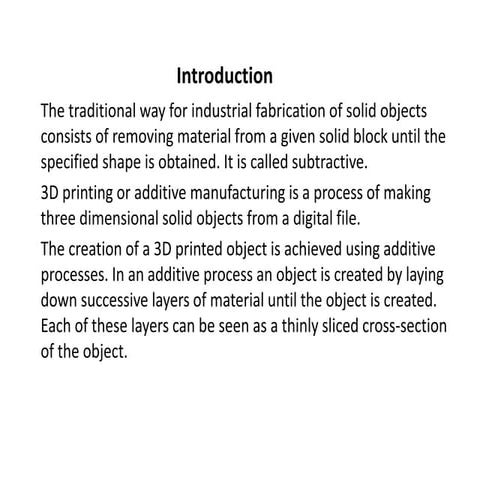 Introduction

The traditional way for industrial fabrication of solid objects consists of removing material from a given solid block until the specified shape is obtained. It is called subtractive.

3D printing or additive manufacturing is a process of making three dimensional solid objects from a digital file.

The creation of a 3D printed object is achieved using additive processes. In an additive process an object is created by laying down successive layers of material until the object is created. Each of these layers can be seen as a thinly sliced cross-section of the object.